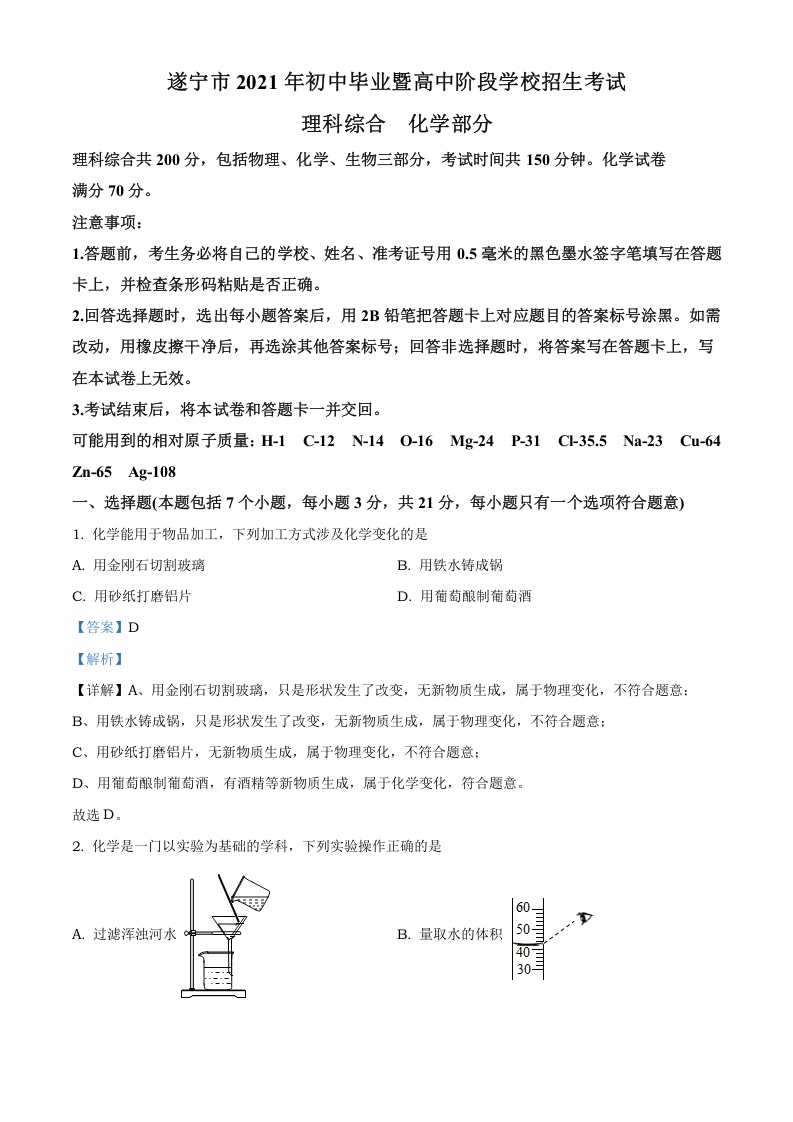 遂宁市 2021 年初中毕业暨高中阶段学校招生考试

理科综合　化学部分

理科综合共 200 分，包括物理、化学、生物三部分，考试时间共 150 分钟。化学试卷满分 70 分。

注意事项：

1.答题前，考生务必将自己的学校、姓名、准考证号用 0.5 毫米的黑色墨水签字笔填写在答题卡上，并检查条形码粘贴是否正确。

2.回答选择题时，选出每小题答案后，用 2B 铅笔把答题卡上对应题目的答案标号涂黑。如需改动，用橡皮擦干净后，再选涂其他答案标号；回答非选择题时，将答案写在答题卡上，写在本试卷上无效。

3.考试结束后，将本试卷和答题卡一并交回。

可能用到的相对原子质量：H-1　C-12　N-14　O-16　Mg-24　P-31　Cl-35.5　Na-23　Cu-64　Zn-65　Ag-108

一、选择题(本题包括 7 个小题，每小题 3 分，共 21 分，每小题只有一个选项符合题意)

1. 化学能用于物品加工，下列加工方式涉及化学变化的是

A. 用金刚石切割玻璃

B. 用铁水铸成锅

C. 用砂纸打磨铝片

D. 用葡萄酿制葡萄酒

【答案】D

【解析】

【详解】A、用金刚石切割玻璃，只是形状发生了改变，无新物质生成，属于物理变化，不符合题意；

B、用铁水铸成锅，只是形状发生了改变，无新物质生成，属于物理变化，不符合题意；

C、用砂纸打磨铝片，无新物质生成，属于物理变化，不符合题意；

D、用葡萄酿制葡萄酒，有酒精等新物质生成，属于化学变化，符合题意。

故选 D。

2. 化学是一门以实验为基础的学科，下列实验操作正确的是

A. 过滤浑浊河水

B. 量取水的体积

60
50
40
30